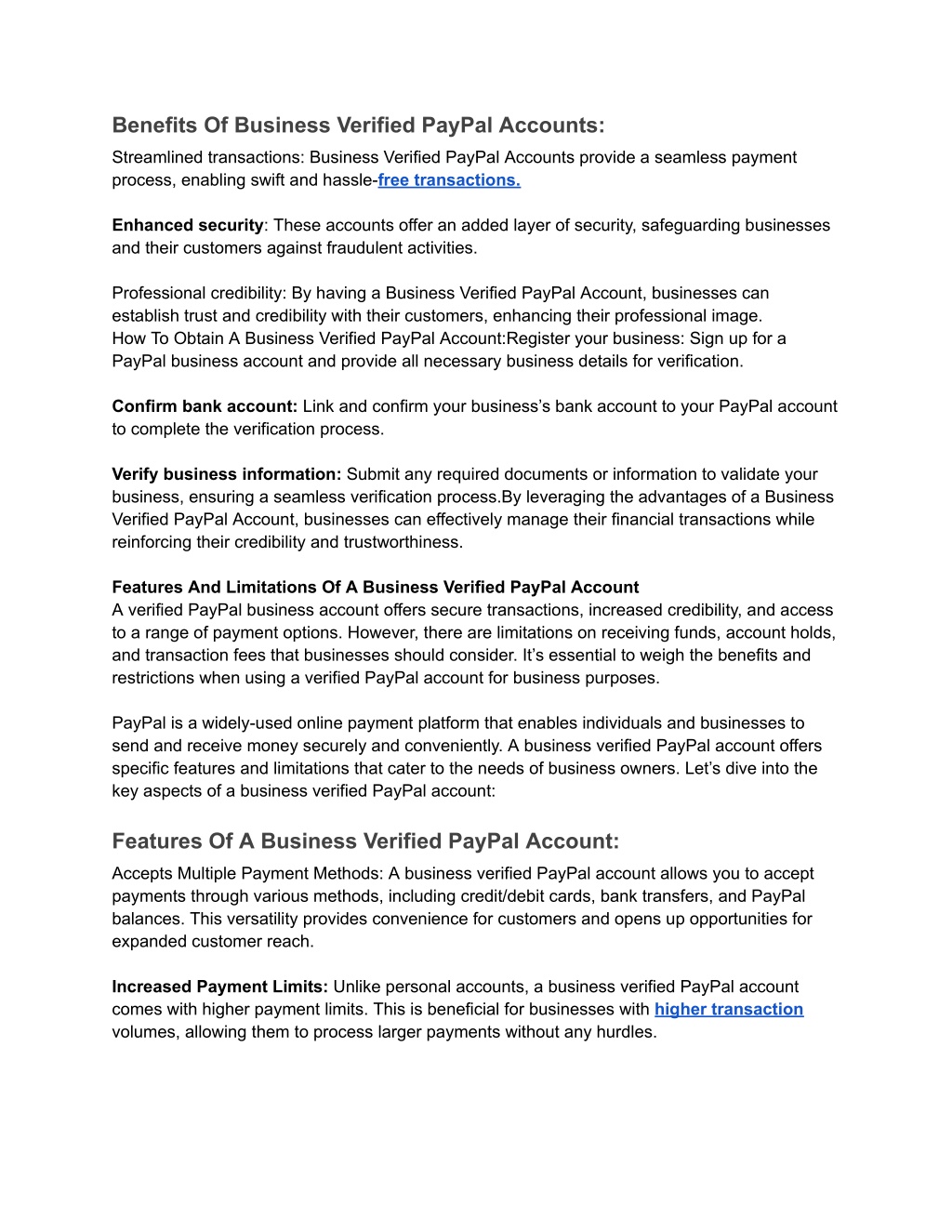 Benefits Of Business Verified PayPal Accounts:
Streamlined transactions: Business Verified PayPal Accounts provide a seamless payment process, enabling swift and hassle-free transactions.

Enhanced security: These accounts offer an added layer of security, safeguarding businesses and their customers against fraudulent activities.

Professional credibility: By having a Business Verified PayPal Account, businesses can establish trust and credibility with their customers, enhancing their professional image.
How To Obtain A Business Verified PayPal Account:Register your business: Sign up for a PayPal business account and provide all necessary business details for verification.

Confirm bank account: Link and confirm your business's bank account to your PayPal account to complete the verification process.

Verify business information: Submit any required documents or information to validate your business, ensuring a seamless verification process.By leveraging the advantages of a Business Verified PayPal Account, businesses can effectively manage their financial transactions while reinforcing their credibility and trustworthiness.

Features And Limitations Of A Business Verified PayPal Account
A verified PayPal business account offers secure transactions, increased credibility, and access to a range of payment options. However, there are limitations on receiving funds, account holds, and transaction fees that businesses should consider. It's essential to weigh the benefits and restrictions when using a verified PayPal account for business purposes.

PayPal is a widely-used online payment platform that enables individuals and businesses to send and receive money securely and conveniently. A business verified PayPal account offers specific features and limitations that cater to the needs of business owners. Let's dive into the key aspects of a business verified PayPal account:

Features Of A Business Verified PayPal Account:
Accepts Multiple Payment Methods: A business verified PayPal account allows you to accept payments through various methods, including credit/debit cards, bank transfers, and PayPal balances. This versatility provides convenience for customers and opens up opportunities for expanded customer reach.

Increased Payment Limits: Unlike personal accounts, a business verified PayPal account comes with higher payment limits. This is beneficial for businesses with higher transaction volumes, allowing them to process larger payments without any hurdles.